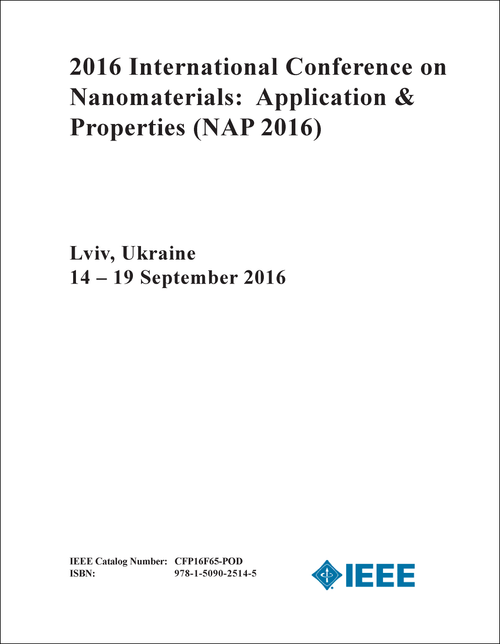 2016 International Conference on Nanomaterials: Application & Properties (NAP 2016)

Lviv, Ukraine
14 – 19 September 2016

IEEE Catalog Number: CFP16F65-POD
ISBN: 978-1-5090-2514-5

IEEE